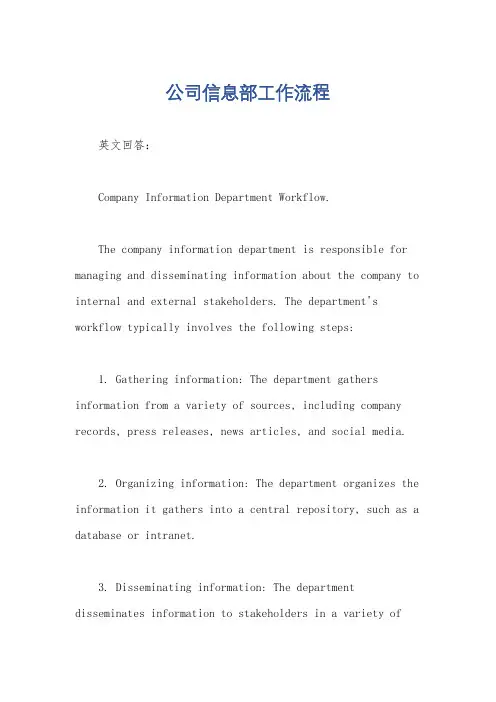 公司信息部工作流程

英文回答：

Company Information Department Workflow.

The company information department is responsible for managing and disseminating information about the company to internal and external stakeholders. The department's workflow typically involves the following steps:

1. Gathering information: The department gathers information from a variety of sources, including company records, press releases, news articles, and social media.

2. Organizing information: The department organizes the information it gathers into a central repository, such as a database or intranet.

3. Disseminating information: The department disseminates information to stakeholders in a variety of